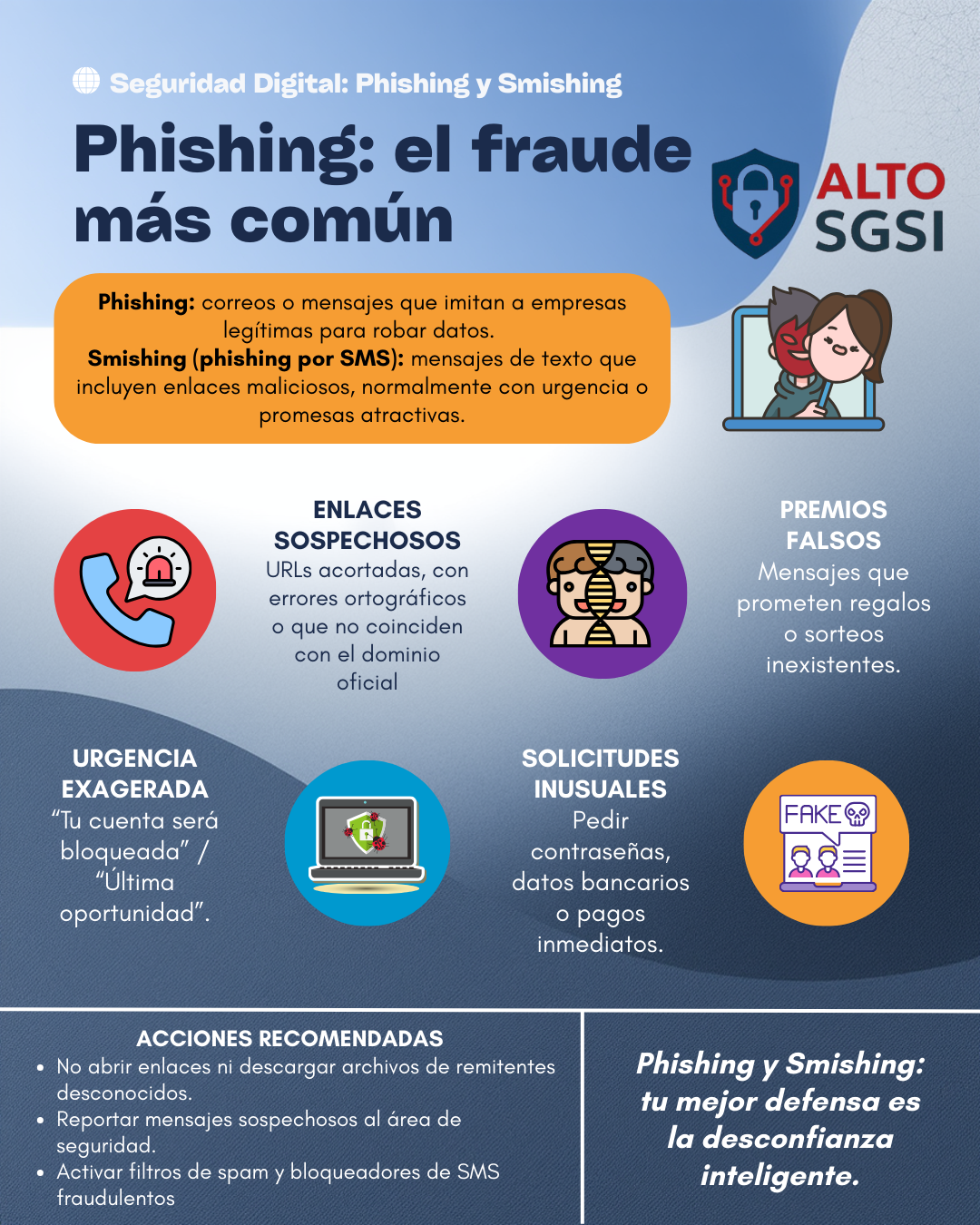 Seguridad Digital: Phishing y Smishing

Phishing: el fraude más común

ALTO SGSI

Phishing: correos o mensajes que imitan a empresas legítimas para robar datos.
Smishing (phishing por SMS): mensajes de texto que incluyen enlaces maliciosos, normalmente con urgencia o promesas atractivas.

ENLACES SOSPECHOSOS
URLs acortadas, con errores ortográficos o que no coinciden con el dominio oficial

PREMIOS FALSOS
Mensajes que prometen regalos o sorteos inexistentes.

URGENCIA EXAGERADA
"Tu cuenta será bloqueada" / "Última oportunidad".

SOLICITUDES INUSUALES
Pedir contraseñas, datos bancarios o pagos inmediatos.

FAKE

ACCIONES RECOMENDADAS
• No abrir enlaces ni descargar archivos de remitentes desconocidos.
• Reportar mensajes sospechosos al área de seguridad.
• Activar filtros de spam y bloqueadores de SMS fraudulentos

Phishing y Smishing: tu mejor defensa es la desconfianza inteligente.